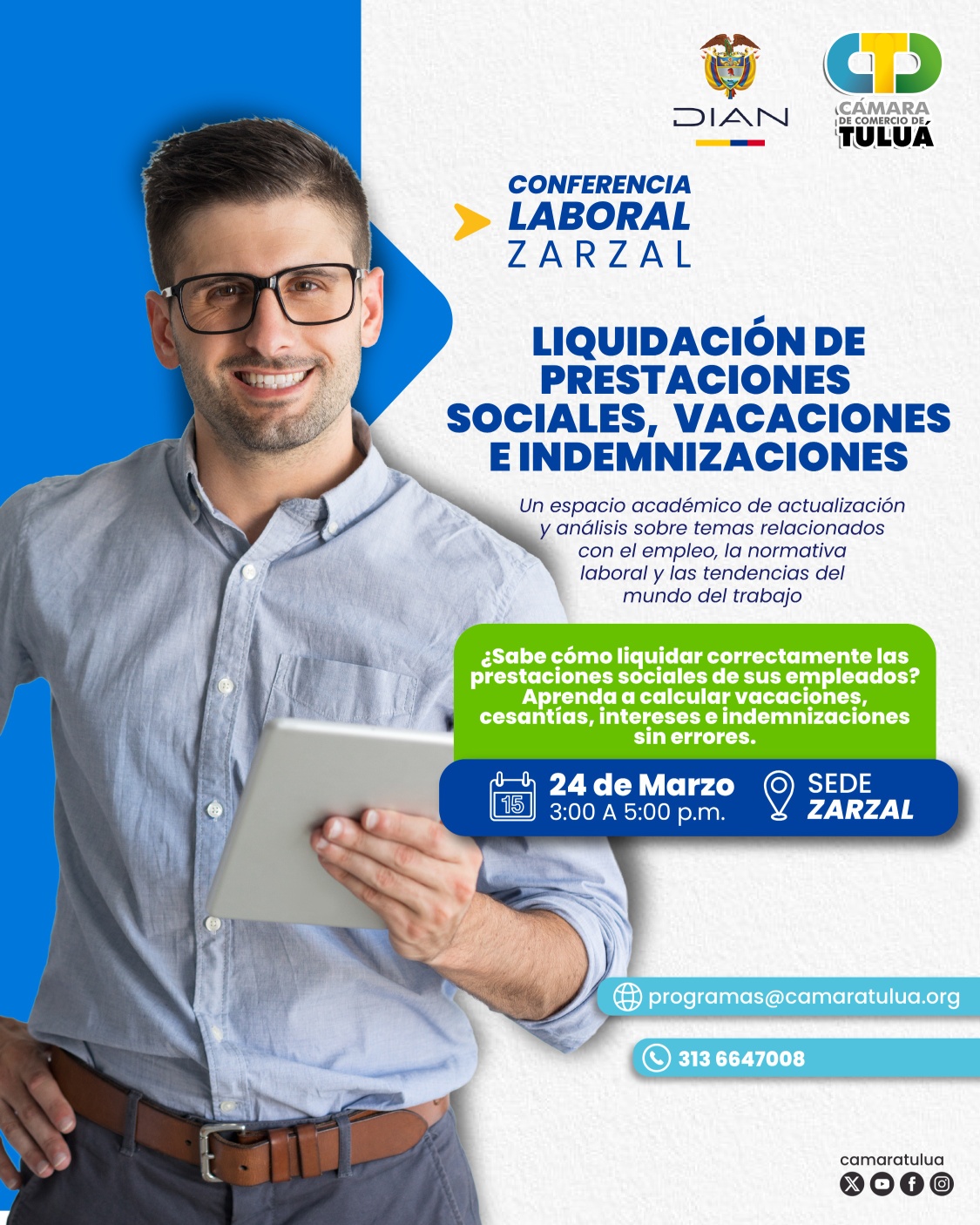 DIAN

CÁMARA
DE COMERCIO DE
TULUÁ

CONFERENCIA
LABORAL
ZARZAL

LIQUIDACIÓN DE PRESTACIONES SOCIALES, VACACIONES E INDEMNIZACIONES

Un espacio académico de actualización y análisis sobre temas relacionados con el empleo, la normativa laboral y las tendencias del mundo del trabajo

¿Sabe cómo liquidar correctamente las prestaciones sociales de sus empleados? Aprenda a calcular vacaciones, cesantías, intereses e indemnizaciones sin errores.

15
24 de Marzo
3:00 A 5:00 p.m.

SEDE
ZARZAL

programas@camaratulua.org

313 6647008

camaratulua